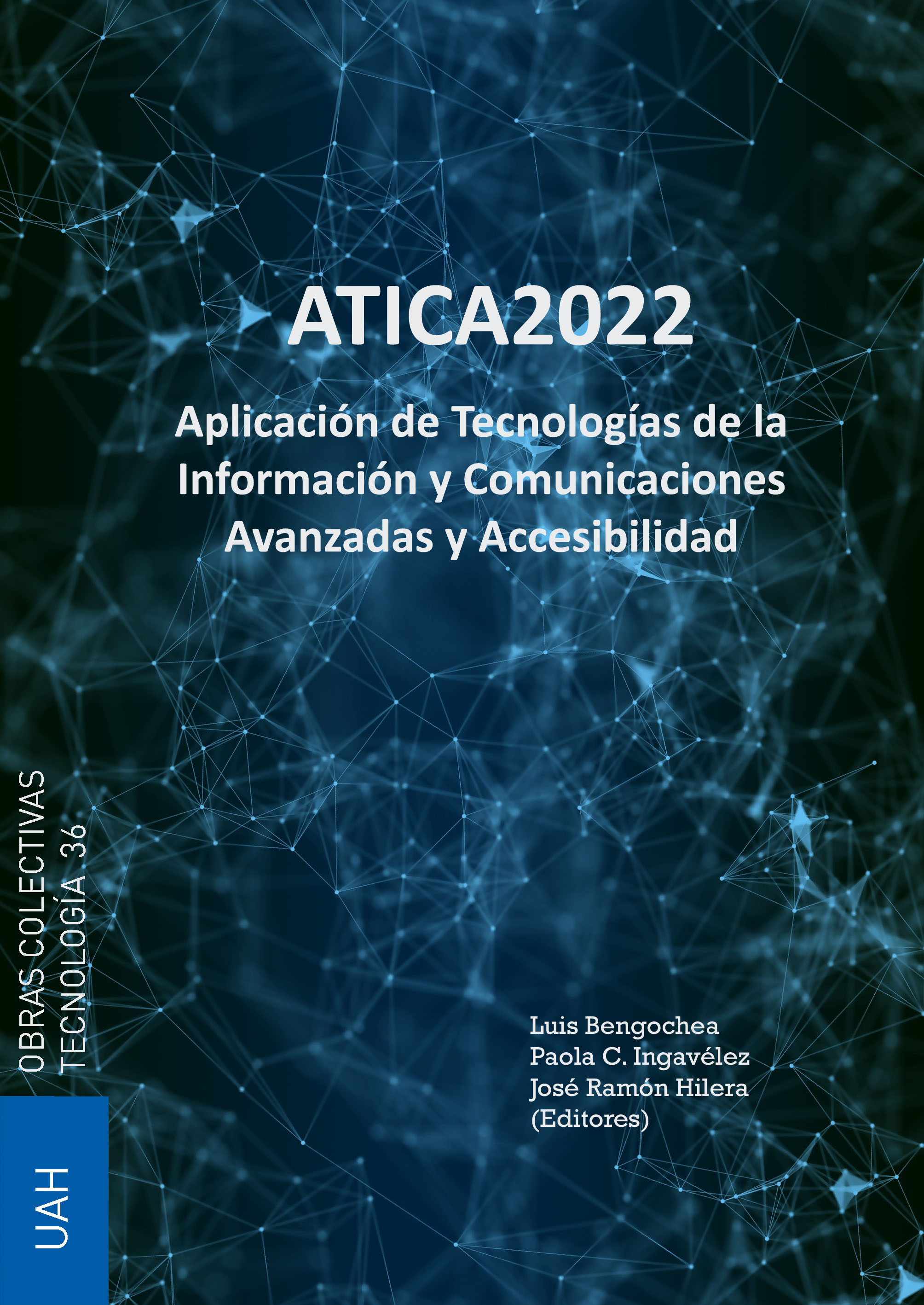 ATICA2022

Aplicación de Tecnologías de la Información y Comunicaciones Avanzadas y Accesibilidad

OBRAS COLECTIVAS
TECNOLOGÍA 36

Luis Bengochea
Paola C. Ingavélez
José Ramón Hilera
(Editores)

UAH